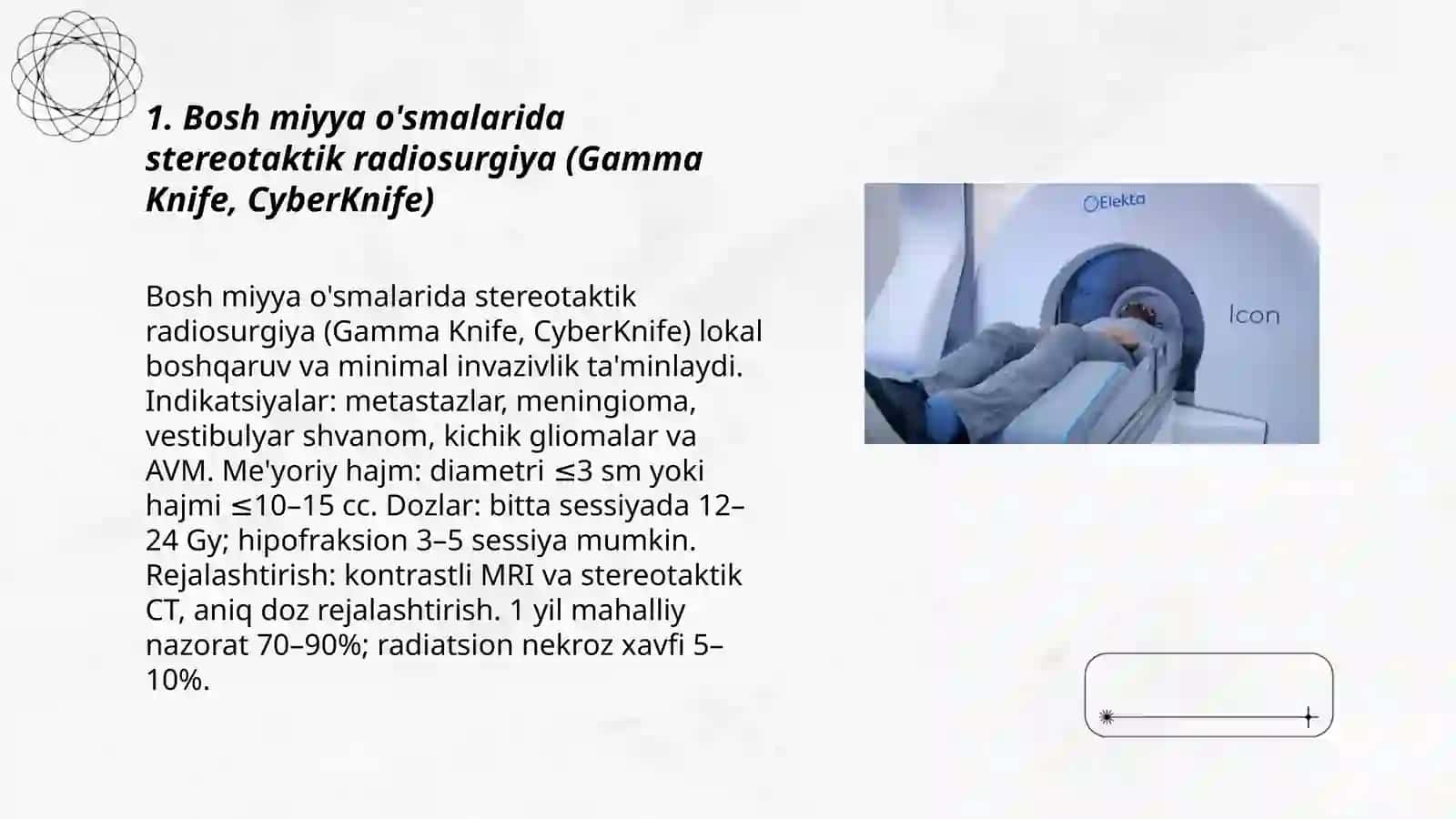 1. Bosh miyya o'smalarida stereotaktik radiosurgiya (Gamma Knife, CyberKnife)

Bosh miyya o'smalarida stereotaktik radiosurgiya (Gamma Knife, CyberKnife) lokal boshqaruv va minimal invazivlik ta'minlaydi. Indikatsiyalar: metastazlar, meningioma, vestibulyar shvanom, kichik gliomalar va AVM. Me'yoriy hajm: diametri ≤3 sm yoki hajmi ≤10–15 cc. Dozlar: bitta sessiyada 12–24 Gy; hipofraksion 3–5 sessiya mumkin. Rejalashtirish: kontrastli MRI va stereotaktik CT, aniq doz rejalashtirish. 1 yil mahalliy nazorat 70–90%; radiatsion nekroz xavfi 5–10%.

Elekta

Icon